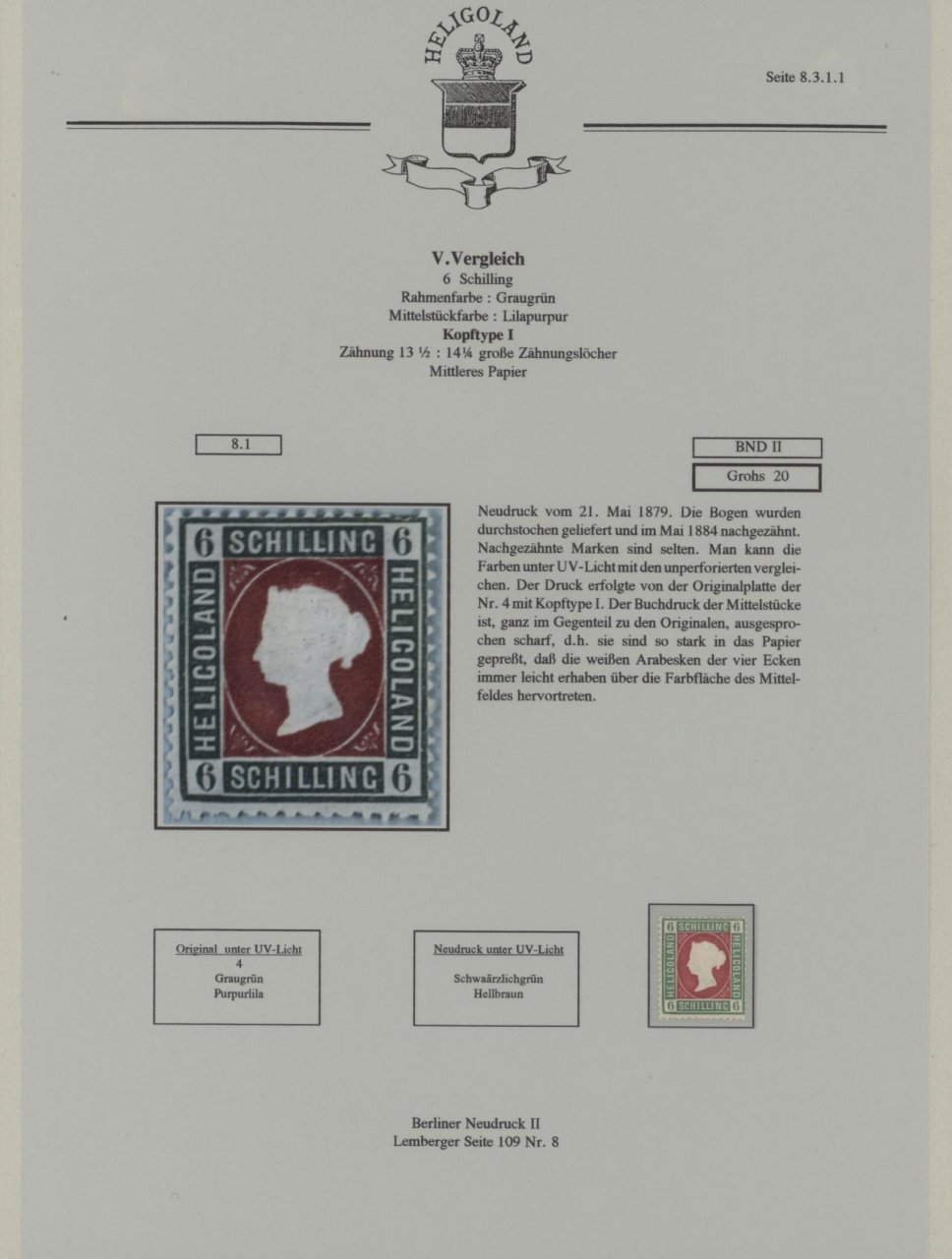 HELIGOLAND

Seite 8.3.1.1

V.Vergleich
6 Schilling
Rahmenfarbe : Graugrün
Mittelstückfarbe : Lilapurpur
Kopftype I
Zähnung 13 ½ : 14¼ große Zähnungslöcher
Mittleres Papier

8.1

BND II

Grohs 20

6 SCHILLING 6
HELIGOLAND HELIGOLAND
6 SCHILLING 6

Neudruck vom 21. Mai 1879. Die Bogen wurden durchstochen geliefert und im Mai 1884 nachgezähnt. Nachgezähnte Marken sind selten. Man kann die Farben unter UV-Licht mit den unperforierten vergleichen. Der Druck erfolgte von der Originalplatte der Nr. 4 mit Kopftype I. Der Buchdruck der Mittelstücke ist, ganz im Gegenteil zu den Originalen, ausgesprochen scharf, d.h. sie sind so stark in das Papier gepreßt, daß die weißen Arabesken der vier Ecken immer leicht erhaben über die Farbfläche des Mittelfeldes hervortreten.

Original unter UV-Licht
4
Graugrün
Purpurlila

Neudruck unter UV-Licht
Schwaärzlichgrün
Hellbraun

6 SCHILLING 6
HELIGOLAND HELIGOLAND
6 SCHILLING 6

Berliner Neudruck II
Lemberger Seite 109 Nr. 8